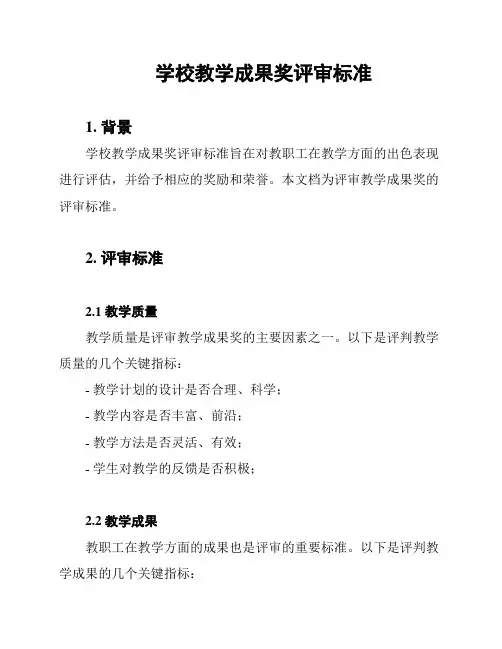 学校教学成果奖评审标准

1. 背景

学校教学成果奖评审标准旨在对教职工在教学方面的出色表现进行评估，并给予相应的奖励和荣誉。本文档为评审教学成果奖的评审标准。

2. 评审标准

2.1 教学质量

教学质量是评审教学成果奖的主要因素之一。以下是评判教学质量的几个关键指标：

- 教学计划的设计是否合理、科学；

- 教学内容是否丰富、前沿；

- 教学方法是否灵活、有效；

- 学生对教学的反馈是否积极；

2.2 教学成果

教职工在教学方面的成果也是评审的重要标准。以下是评判教学成果的几个关键指标：